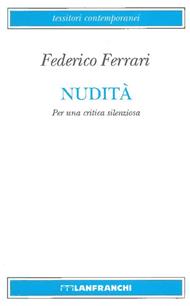 tessitori contemporanei

Federico Ferrari

NUDITÀ

Per una critica silenziosa

LANFRANCHI